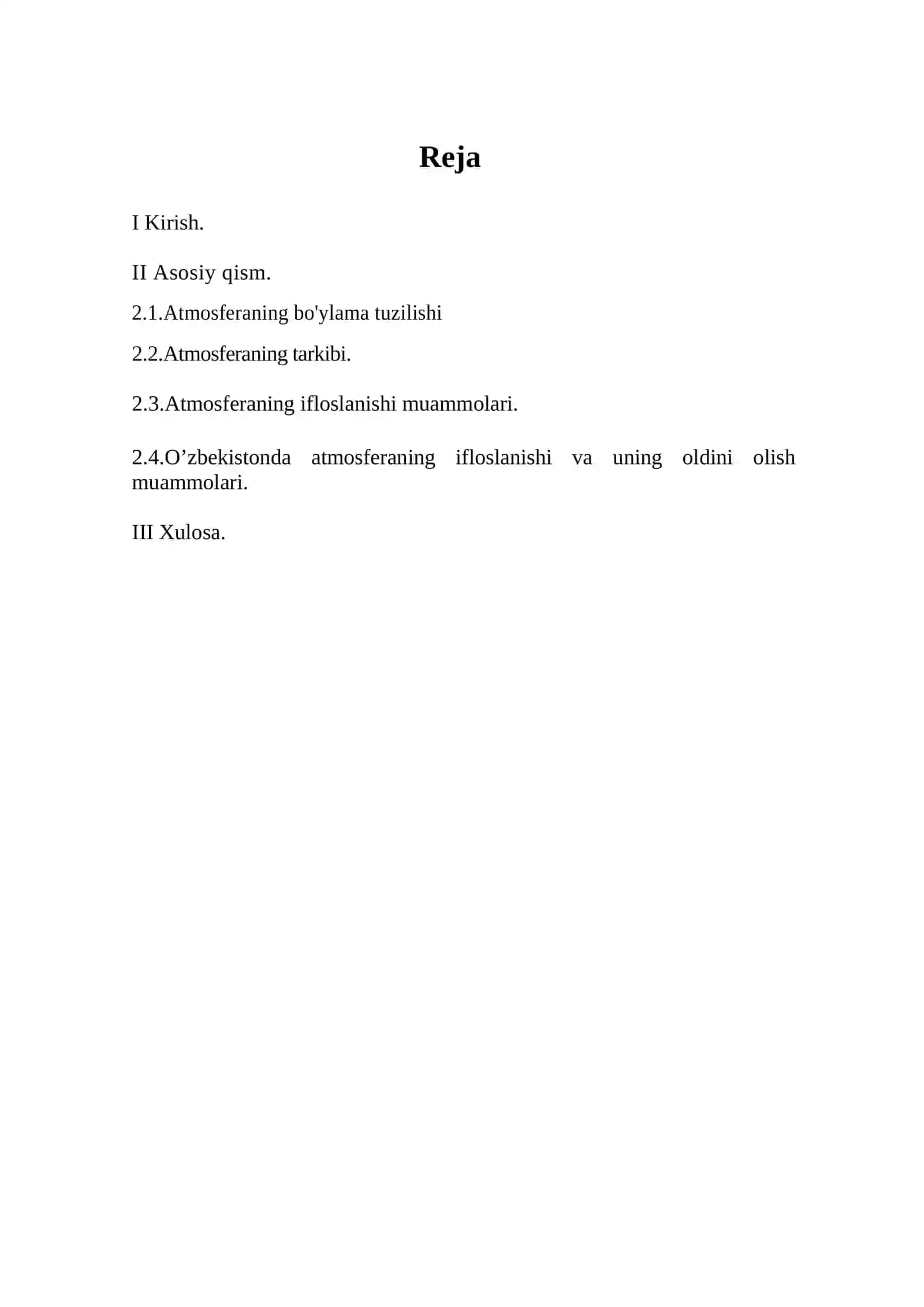 Reja

I Kirish.

II Asosiy qism.

2.1.Atmosferaning bo'ylama tuzilishi

2.2.Atmosferaning tarkibi.

2.3.Atmosferaning ifloslanishi muammolari.

2.4.O’zbekistonda atmosferaning ifloslanishi va uning oldini olish muammolari.

III Xulosa.